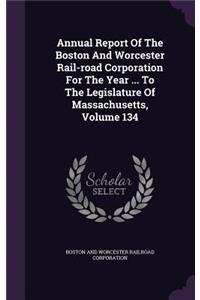 Annual Report Of The Boston And Worcester Rail-road Corporation For The Year ... To The Legislature Of Massachusetts, Volume 134

Scholar
SELECT

BOSTON AND WORCESTER RAILROAD CORPORATION